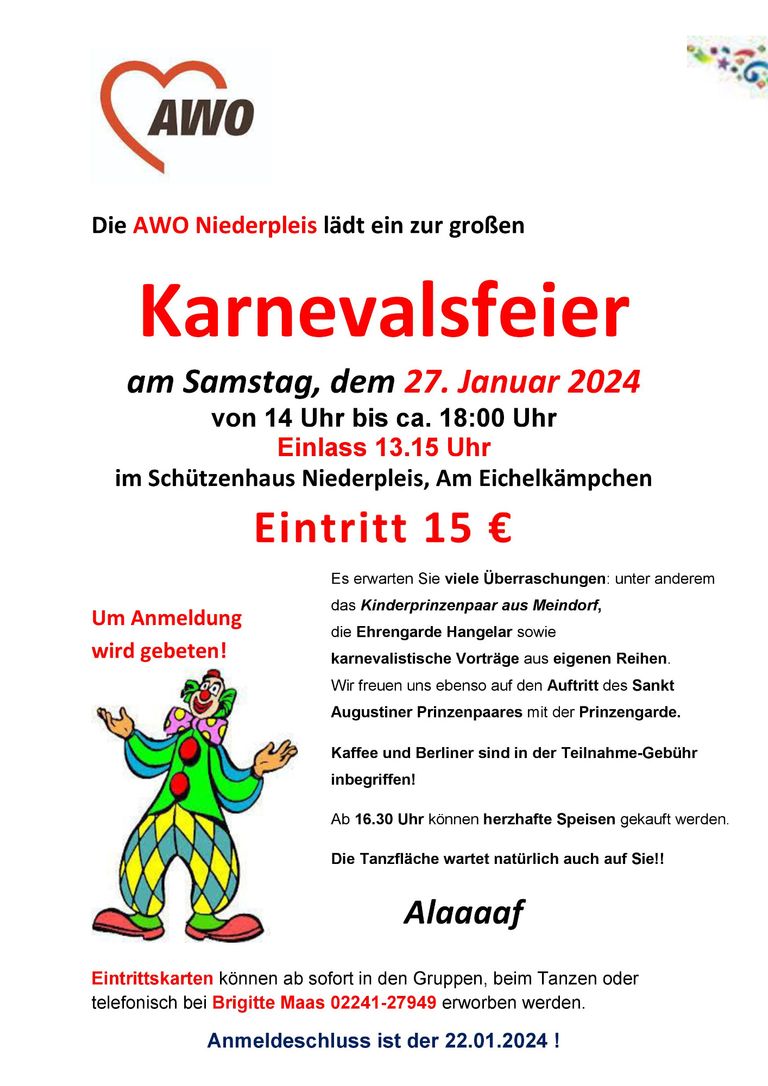 AWO

Die AWO Niederpleis lädt ein zur großen

Karnevalsfeier

am Samstag, dem 27. Januar 2024
von 14 Uhr bis ca. 18:00 Uhr
Einlass 13.15 Uhr
im Schützenhaus Niederpleis, Am Eichelkämpchen

Eintritt 15 €

Um Anmeldung wird gebeten!

Es erwarten Sie viele Überraschungen: unter anderem das Kinderprinzenpaar aus Meindorf, die Ehrengarde Hangelar sowie karnevalistische Vorträge aus eigenen Reihen. Wir freuen uns ebenso auf den Auftritt des Sankt Augustiner Prinzenpaares mit der Prinzengarde.

Kaffee und Berliner sind in der Teilnahme-Gebühr inbegriffen!

Ab 16.30 Uhr können herzhafte Speisen gekauft werden.

Die Tanzfläche wartet natürlich auch auf Sie!!

Alaaaaf

Eintrittskarten können ab sofort in den Gruppen, beim Tanzen oder telefonisch bei Brigitte Maas 02241-27949 erworben werden.

Anmeldeschluss ist der 22.01.2024 !